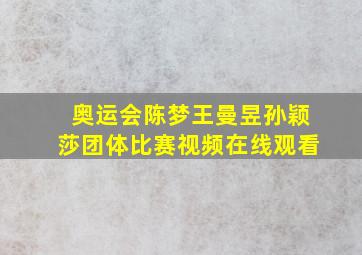 奥运会陈梦王曼昱孙颖莎团体比赛视频在线观看